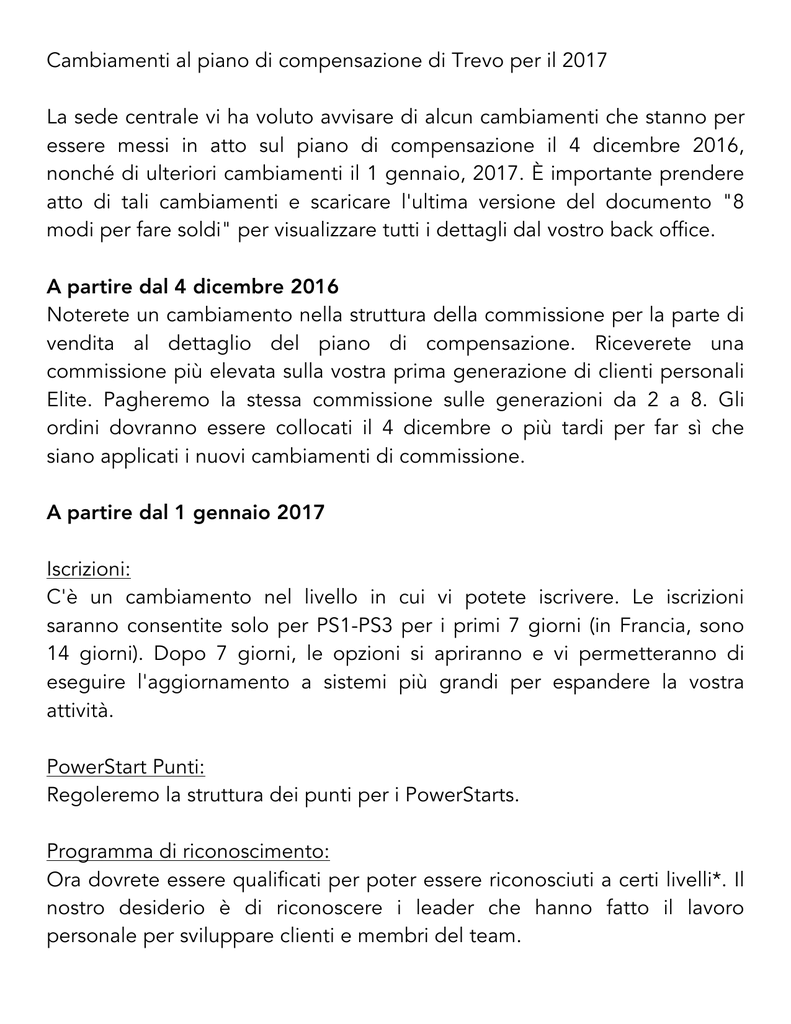 Cambiamenti al piano di compensazione di Trevo per il 2017

La sede centrale vi ha voluto avvisare di alcun cambiamenti che stanno per essere messi in atto sul piano di compensazione il 4 dicembre 2016, nonché di ulteriori cambiamenti il 1 gennaio, 2017. È importante prendere atto di tali cambiamenti e scaricare l'ultima versione del documento "8 modi per fare soldi" per visualizzare tutti i dettagli dal vostro back office.

A partire dal 4 dicembre 2016
Noterete un cambiamento nella struttura della commissione per la parte di vendita al dettaglio del piano di compensazione. Riceverete una commissione più elevata sulla vostra prima generazione di clienti personali Elite. Pagheremo la stessa commissione sulle generazioni da 2 a 8. Gli ordini dovranno essere collocati il 4 dicembre o più tardi per far sì che siano applicati i nuovi cambiamenti di commissione.

A partire dal 1 gennaio 2017

Iscrizioni:
C'è un cambiamento nel livello in cui vi potete iscrivere. Le iscrizioni saranno consentite solo per PS1-PS3 per i primi 7 giorni (in Francia, sono 14 giorni). Dopo 7 giorni, le opzioni si apriranno e vi permetteranno di eseguire l'aggiornamento a sistemi più grandi per espandere la vostra attività.

PowerStart Punti:
Regoleremo la struttura dei punti per i PowerStarts.

Programma di riconoscimento:
Ora dovrete essere qualificati per poter essere riconosciuti a certi livelli*. Il nostro desiderio è di riconoscere i leader che hanno fatto il lavoro personale per sviluppare clienti e membri del team.